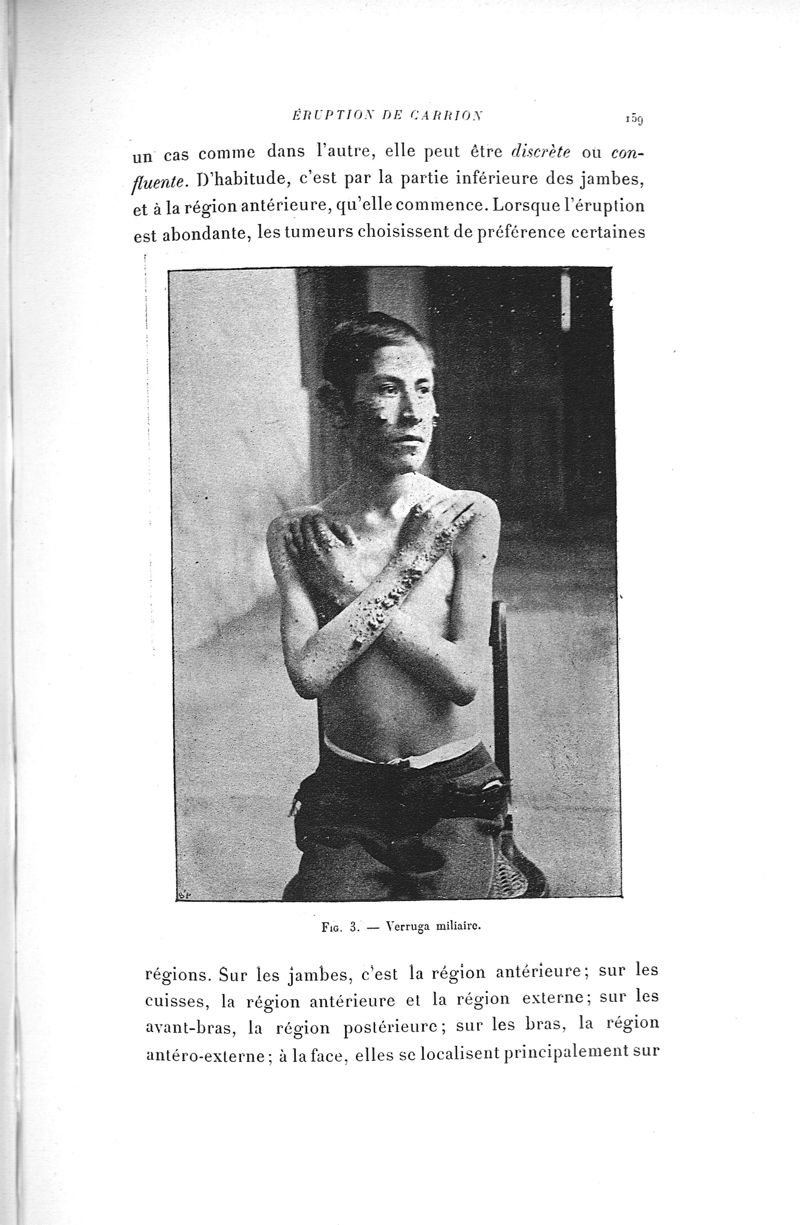 ÉRUPTION DE CARRION 159

un cas comme dans l'autre, elle peut être discrète ou confluente. D'habitude, c'est par la partie inférieure des jambes, et à la région antérieure, qu'elle commence. Lorsque l'éruption est abondante, les tumeurs choisissent de préférence certaines

Fig. 3. — Verruga miliaire.

régions. Sur les jambes, c'est la région antérieure; sur les cuisses, la région antérieure et la région externe; sur les avant-bras, la région postérieure; sur les bras, la région antéro-externe; à la face, elles se localisent principalement sur